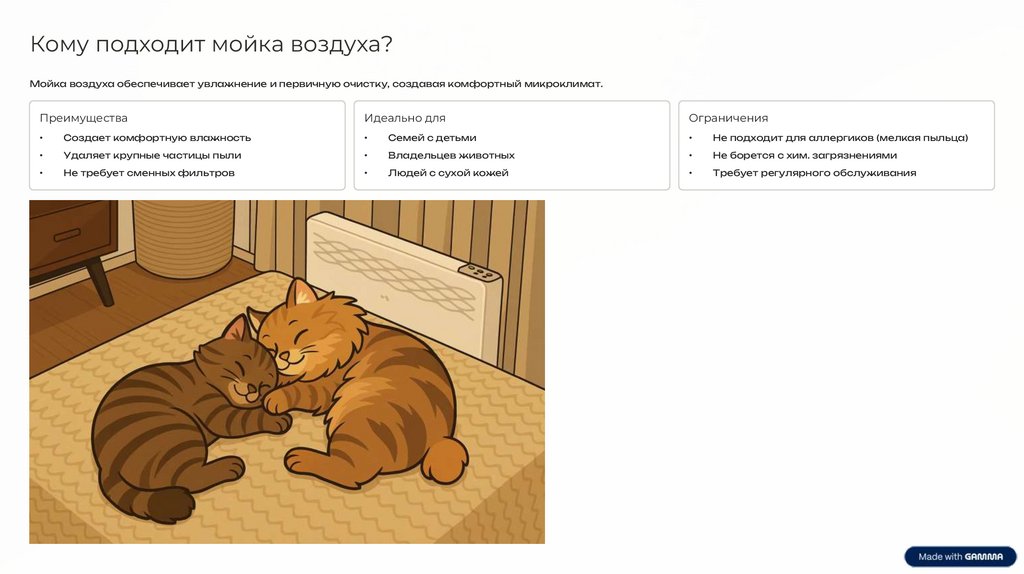 Кому подходит мойка воздуха?

Мойка воздуха обеспечивает увлажнение и первичную очистку, создавая комфортный микроклимат.

Преимущества

• Создает комфортную влажность
• Удаляет крупные частицы пыли
• Не требует сменных фильтров

Идеально для

• Семей с детьми
• Владельцев животных
• Людей с сухой кожей

Ограничения

• Не подходит для аллергиков (мелкая пыльца)
• Не борется с хим. загрязнениями
• Требует регулярного обслуживания

Made with GAMMA